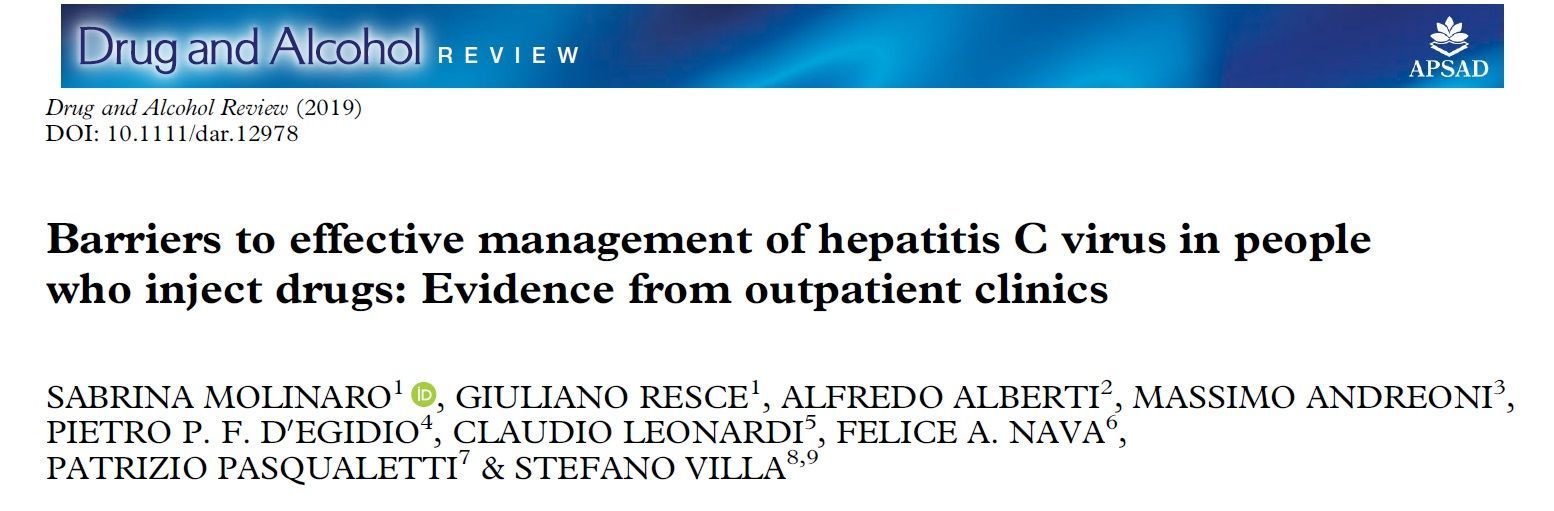 Drug and Alcohol REVIEW

APSAD

Drug and Alcohol Review (2019)
DOI: 10.1111/dar.12978

Barriers to effective management of hepatitis C virus in people who inject drugs: Evidence from outpatient clinics

SABRINA MOLINARO$^{1}$, GIULIANO RESCE$^{1}$, ALFREDO ALBERTI$^{2}$, MASSIMO ANDREONI$^{3}$, PIETRO P. F. D'EGIDIO$^{4}$, CLAUDIO LEONARDI$^{5}$, FELICE A. NAVA$^{6}$, PATRIZIO PASQUALETTI$^{7}$ & STEFANO VILLA$^{8,9}$